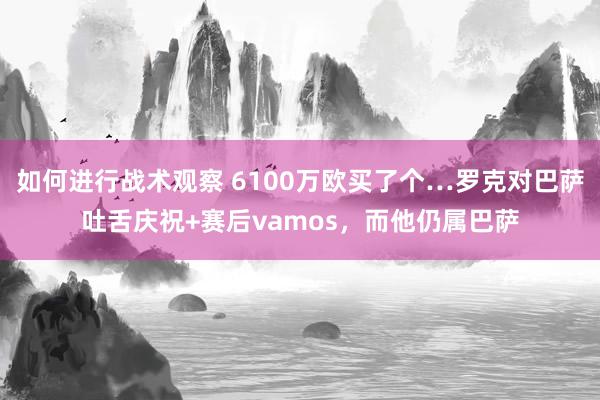 如何进行战术观察 6100万欧买了个…罗克对巴萨吐舌庆祝+赛后vamos，而他仍属巴萨